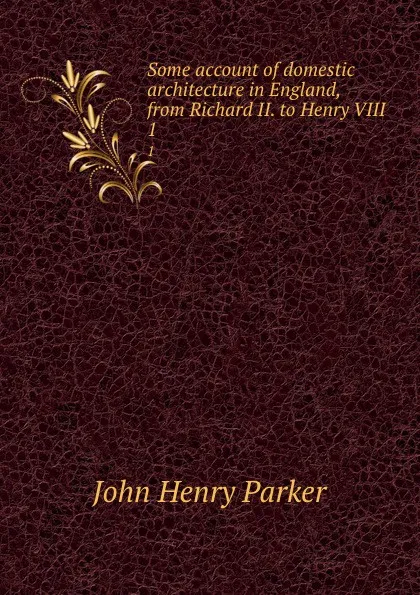 Some account of domestic architecture in England, from Richard II. to Henry VIII
1
1

John Henry Parker